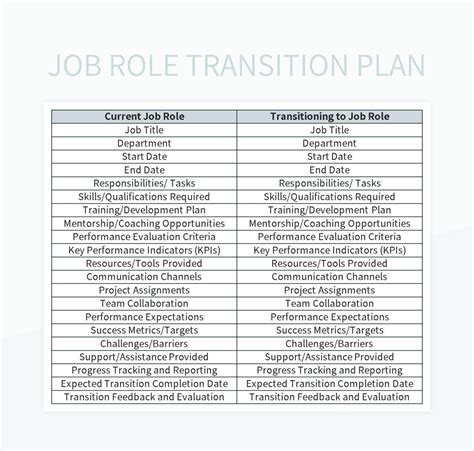 JOB ROLE TRANSITION PLAN

| Current Job Role | Transitioning to Job Role |
|---|---|
| Job Title | Job Title |
| Department | Department |
| Start Date | Start Date |
| End Date | End Date |
| Responsibilities/ Tasks | Responsibilities/ Tasks |
| Skills/Qualifications Required | Skills/Qualifications Required |
| Training/Development Plan | Training/Development Plan |
| Mentorship/Coaching Opportunities | Mentorship/Coaching Opportunities |
| Performance Evaluation Criteria | Performance Evaluation Criteria |
| Key Performance Indicators (KPIs) | Key Performance Indicators (KPIs) |
| Resources/Tools Provided | Resources/Tools Provided |
| Communication Channels | Communication Channels |
| Project Assignments | Project Assignments |
| Team Collaboration | Team Collaboration |
| Performance Expectations | Performance Expectations |
| Success Metrics/Targets | Success Metrics/Targets |
| Challenges/Barriers | Challenges/Barriers |
| Support/Assistance Provided | Support/Assistance Provided |
| Progress Tracking and Reporting | Progress Tracking and Reporting |
| Expected Transition Completion Date | Expected Transition Completion Date |
| Transition Feedback and Evaluation | Transition Feedback and Evaluation |